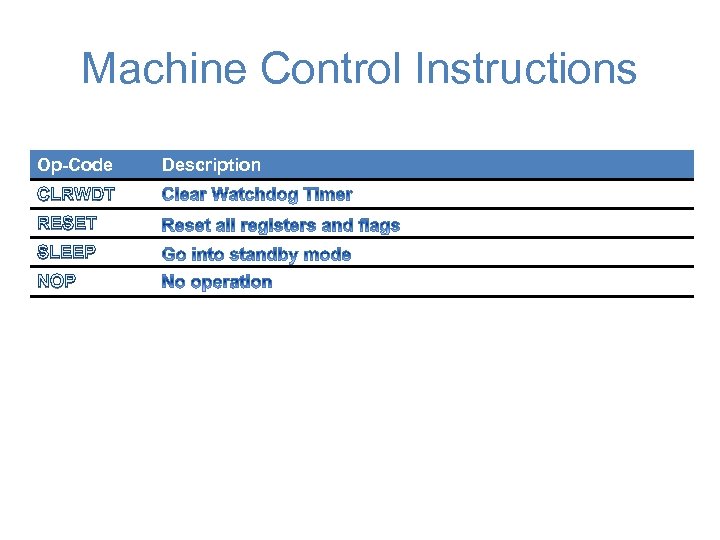 Machine Control Instructions

| Op-Code | Description |
|---|---|
| CLRWDT | Clear Watchdog Timer |
| RESET | Reset all registers and flags |
| SLEEP | Go into standby mode |
| NOP | No operation |